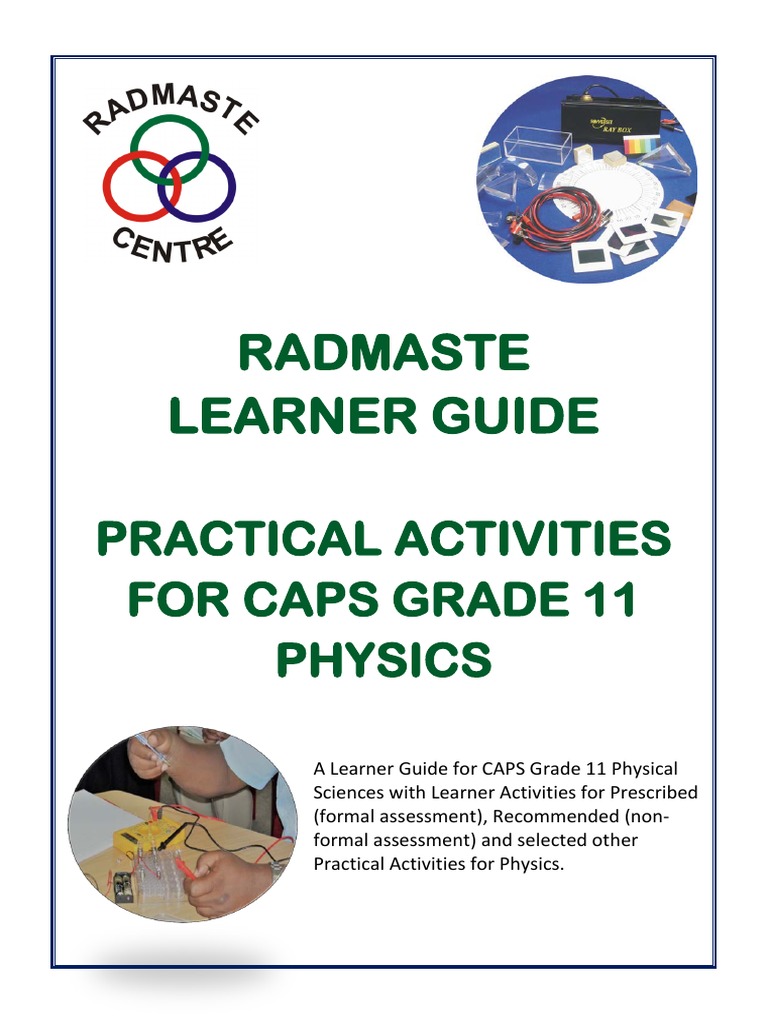 RADMASTE
CENTRE

RAY BOX

RADMASTE
LEARNER GUIDE

PRACTICAL ACTIVITIES
FOR CAPS GRADE 11
PHYSICS

A Learner Guide for CAPS Grade 11 Physical Sciences with Learner Activities for Prescribed (formal assessment), Recommended (non-formal assessment) and selected other Practical Activities for Physics.